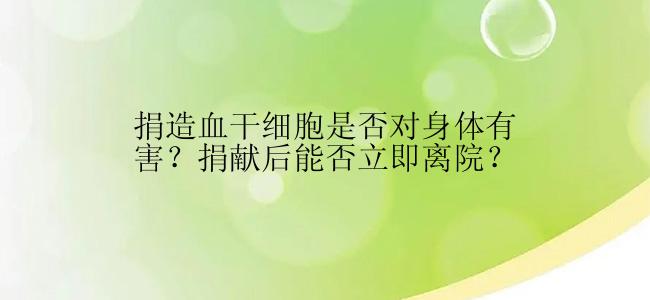 捐造血干细胞是否对身体有害？捐献后能否立即离院？